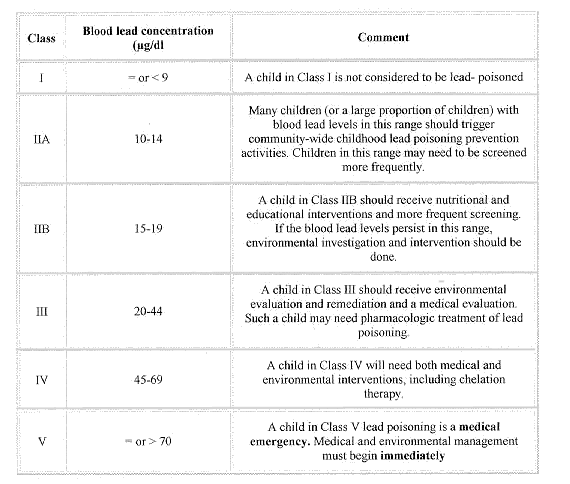 | Class | Blood lead concentration (µg/dl | Comment |
|---|---|---|
| I | = or < 9 | A child in Class I is not considered to be lead- poisoned |
| IIA | 10-14 | Many children (or a large proportion of children) with blood lead levels in this range should trigger community-wide childhood lead poisoning prevention activities. Children in this range may need to be screened more frequently. |
| IIB | 15-19 | A child in Class IIB should receive nutritional and educational interventions and more frequent screening. If the blood lead levels persist in this range, environmental investigation and intervention should be done. |
| III | 20-44 | A child in Class III should receive environmental evaluation and remediation and a medical evaluation. Such a child may need pharmacologic treatment of lead poisoning. |
| IV | 45-69 | A child in Class IV will need both medical and environmental interventions, including chelation therapy. |
| V | = or > 70 | A child in Class V lead poisoning is a **medical emergency.** Medical and environmental management must begin **immediately** |